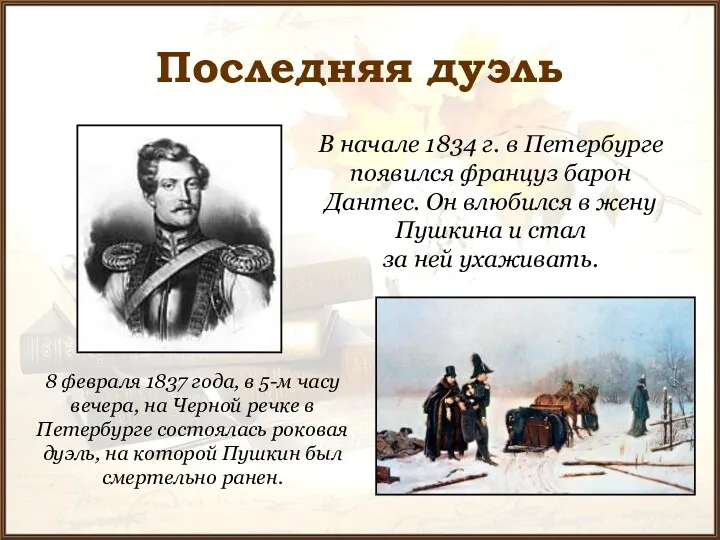 Последняя дуэль

В начале 1834 г. в Петербурге появился француз барон Дантес. Он влюбился в жену Пушкина и стал за ней ухаживать.

8 февраля 1837 года, в 5-м часу вечера, на Черной речке в Петербурге состоялась роковая дуэль, на которой Пушкин был смертельно ранен.